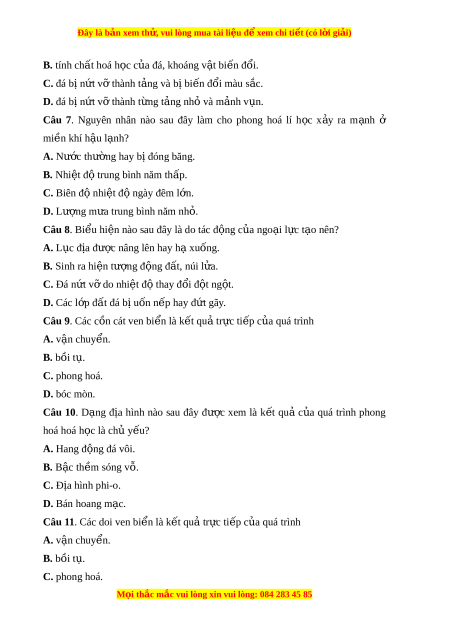 Đây là bản xem thử, vui lòng mua tài liệu để xem chi tiết (có lời giải)

B. tính chất hoá học của đá, khoáng vật biến đổi.

C. đá bị nứt vỡ thành tảng và bị biến đổi màu sắc.

D. đá bị nứt vỡ thành từng tảng nhỏ và mảnh vụn.

Câu 7. Nguyên nhân nào sau đây làm cho phong hoá lí học xảy ra mạnh ở miền khí hậu lạnh?

A. Nước thường hay bị đóng băng.

B. Nhiệt độ trung bình năm thấp.

C. Biên độ nhiệt độ ngày đêm lớn.

D. Lượng mưa trung bình năm nhỏ.

Câu 8. Biểu hiện nào sau đây là do tác động của ngoại lực tạo nên?

A. Lục địa được nâng lên hay hạ xuống.

B. Sinh ra hiện tượng động đất, núi lửa.

C. Đá nứt vỡ do nhiệt độ thay đổi đột ngột.

D. Các lớp đất đá bị uốn nếp hay đứt gãy.

Câu 9. Các cồn cát ven biển là kết quả trực tiếp của quá trình

A. vận chuyển.

B. bồi tụ.

C. phong hoá.

D. bóc mòn.

Câu 10. Dạng địa hình nào sau đây được xem là kết quả của quá trình phong hoá hoá học là chủ yếu?

A. Hang động đá vôi.

B. Bậc thềm sóng vỗ.

C. Địa hình phi-o.

D. Bán hoang mạc.

Câu 11. Các doi ven biển là kết quả trực tiếp của quá trình

A. vận chuyển.

B. bồi tụ.

C. phong hoá.

Mọi thắc mắc vui lòng xin vui lòng: 084 283 45 85